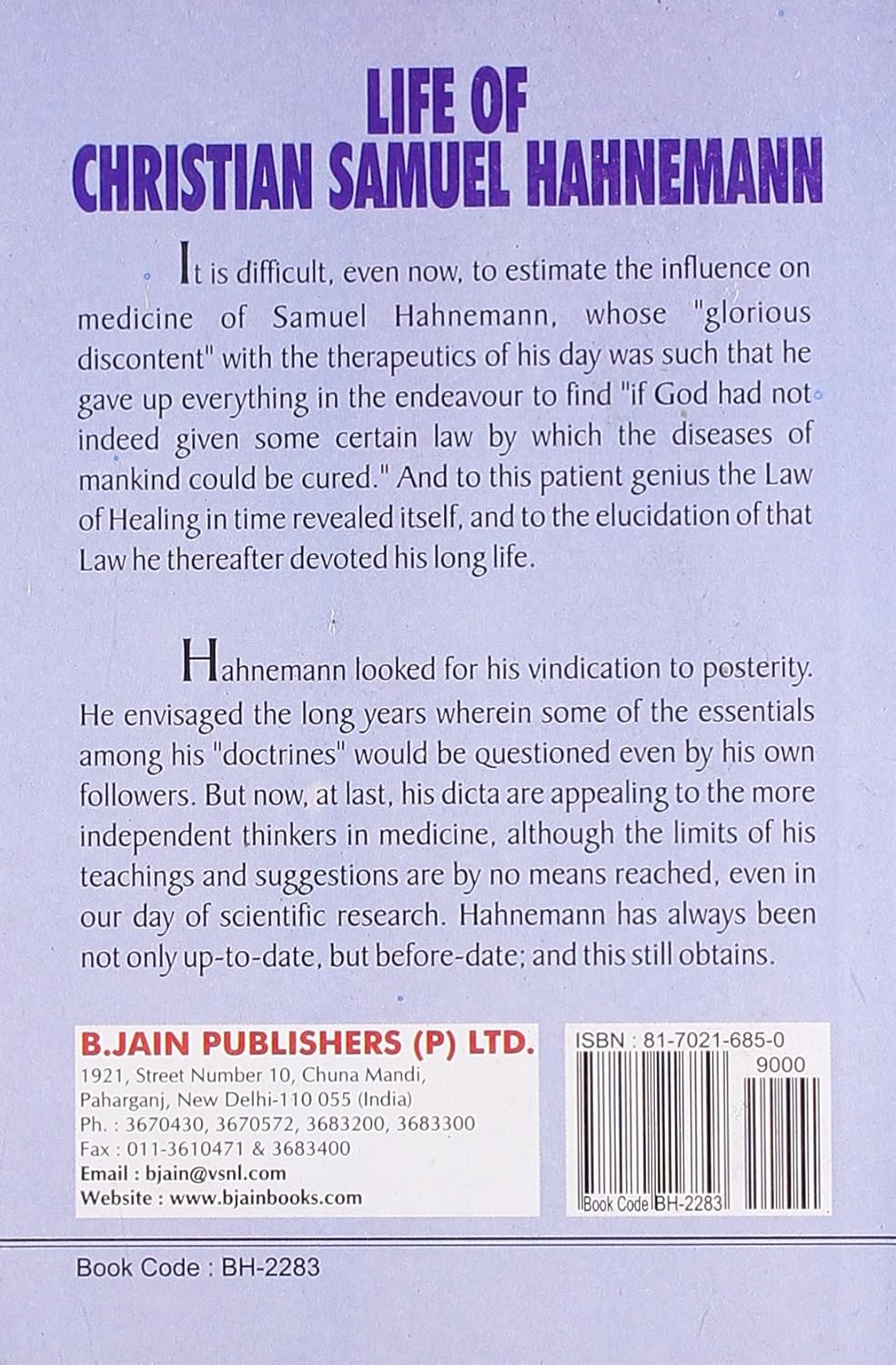 LIFE OF
CHRISTIAN SAMUEL HAHNEMANN

It is difficult, even now, to estimate the influence on medicine of Samuel Hahnemann, whose "glorious discontent" with the therapeutics of his day was such that he gave up everything in the endeavour to find "if God had not indeed given some certain law by which the diseases of mankind could be cured." And to this patient genius the Law of Healing in time revealed itself, and to the elucidation of that Law he thereafter devoted his long life.

Hahnemann looked for his vindication to posterity. He envisaged the long years wherein some of the essentials among his "doctrines" would be questioned even by his own followers. But now, at last, his dicta are appealing to the more independent thinkers in medicine, although the limits of his teachings and suggestions are by no means reached, even in our day of scientific research. Hahnemann has always been not only up-to-date, but before-date; and this still obtains.

B.JAIN PUBLISHERS (P) LTD.
1921, Street Number 10, Chuna Mandi,
Paharganj, New Delhi-110 055 (India)
Ph. : 3670430, 3670572, 3683200, 3683300
Fax : 011-3610471 & 3683400
Email : bjain@vsnl.com
Website : www.bjainbooks.com

ISBN : 81-7021-685-0
9000
Book Code BH-2283

Book Code : BH-2283